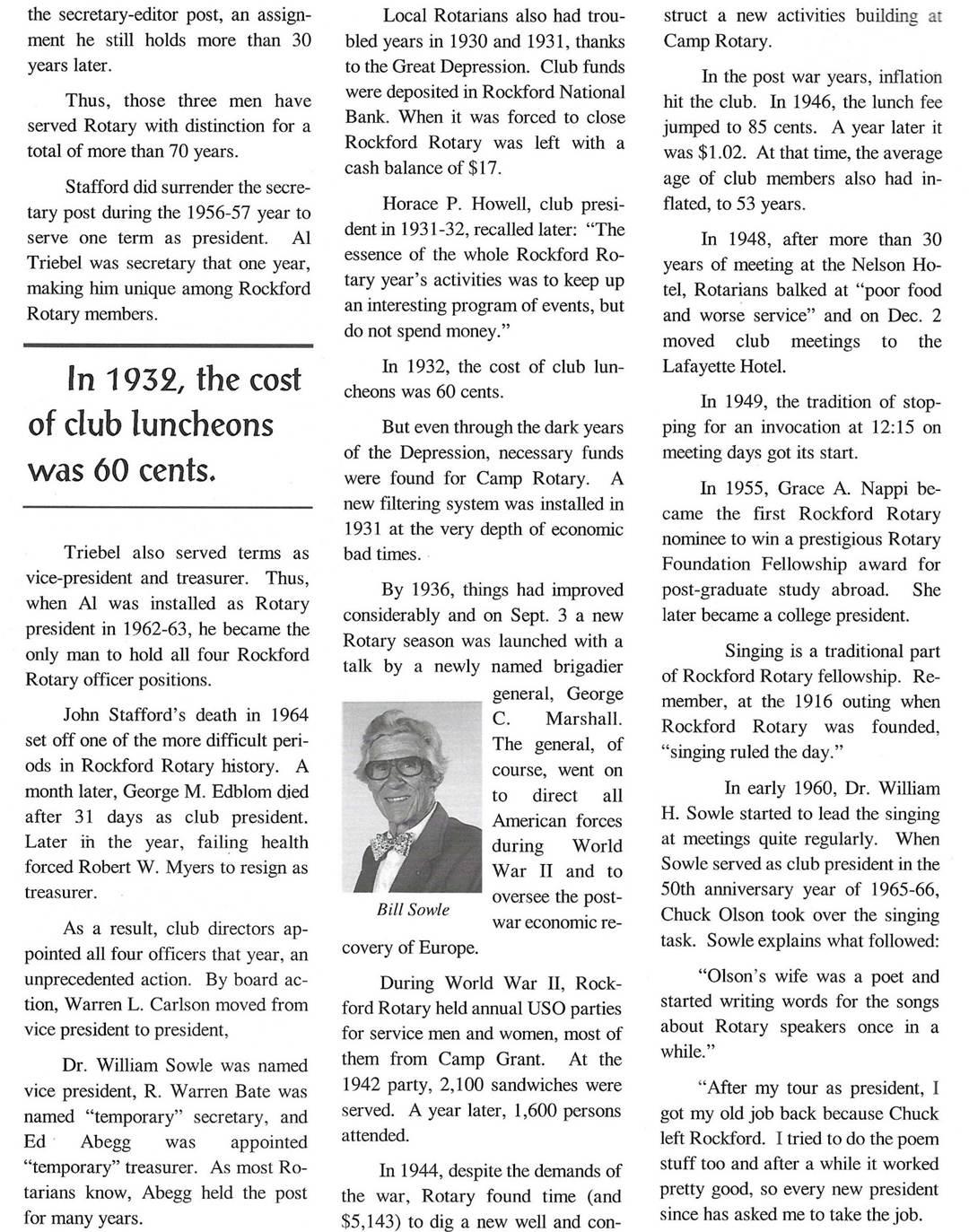 the secretary-editor post, an assignment he still holds more than 30 years later.

Thus, those three men have served Rotary with distinction for a total of more than 70 years.

Stafford did surrender the secretary post during the 1956-57 year to serve one term as president. Al Triebel was secretary that one year, making him unique among Rockford Rotary members.

In 1932, the cost of club luncheons was 60 cents.

Triebel also served terms as vice-president and treasurer. Thus, when Al was installed as Rotary president in 1962-63, he became the only man to hold all four Rockford Rotary officer positions.

John Stafford's death in 1964 set off one of the more difficult periods in Rockford Rotary history. A month later, George M. Edblom died after 31 days as club president. Later in the year, failing health forced Robert W. Myers to resign as treasurer.

As a result, club directors appointed all four officers that year, an unprecedented action. By board action, Warren L. Carlson moved from vice president to president,

Dr. William Sowle was named vice president, R. Warren Bate was named "temporary" secretary, and Ed Abegg was appointed "temporary" treasurer. As most Rotarians know, Abegg held the post for many years.

Local Rotarians also had troubled years in 1930 and 1931, thanks to the Great Depression. Club funds were deposited in Rockford National Bank. When it was forced to close Rockford Rotary was left with a cash balance of $17.

Horace P. Howell, club president in 1931-32, recalled later: "The essence of the whole Rockford Rotary year's activities was to keep up an interesting program of events, but do not spend money."

In 1932, the cost of club luncheons was 60 cents.

But even through the dark years of the Depression, necessary funds were found for Camp Rotary. A new filtering system was installed in 1931 at the very depth of economic bad times.

By 1936, things had improved considerably and on Sept. 3 a new Rotary season was launched with a talk by a newly named brigadier general, George C. Marshall. The general, of course, went on to direct all American forces during World War II and to oversee the post-war economic recovery of Europe.

Bill Sowle

During World War II, Rockford Rotary held annual USO parties for service men and women, most of them from Camp Grant. At the 1942 party, 2,100 sandwiches were served. A year later, 1,600 persons attended.

In 1944, despite the demands of the war, Rotary found time (and $5,143) to dig a new well and construct a new activities building at Camp Rotary.

In the post war years, inflation hit the club. In 1946, the lunch fee jumped to 85 cents. A year later it was $1.02. At that time, the average age of club members also had inflated, to 53 years.

In 1948, after more than 30 years of meeting at the Nelson Hotel, Rotarians balked at "poor food and worse service" and on Dec. 2 moved club meetings to the Lafayette Hotel.

In 1949, the tradition of stopping for an invocation at 12:15 on meeting days got its start.

In 1955, Grace A. Nappi became the first Rockford Rotary nominee to win a prestigious Rotary Foundation Fellowship award for post-graduate study abroad. She later became a college president.

Singing is a traditional part of Rockford Rotary fellowship. Remember, at the 1916 outing when Rockford Rotary was founded, "singing ruled the day."

In early 1960, Dr. William H. Sowle started to lead the singing at meetings quite regularly. When Sowle served as club president in the 50th anniversary year of 1965-66, Chuck Olson took over the singing task. Sowle explains what followed:

"Olson's wife was a poet and started writing words for the songs about Rotary speakers once in a while."

"After my tour as president, I got my old job back because Chuck left Rockford. I tried to do the poem stuff too and after a while it worked pretty good, so every new president since has asked me to take the job.